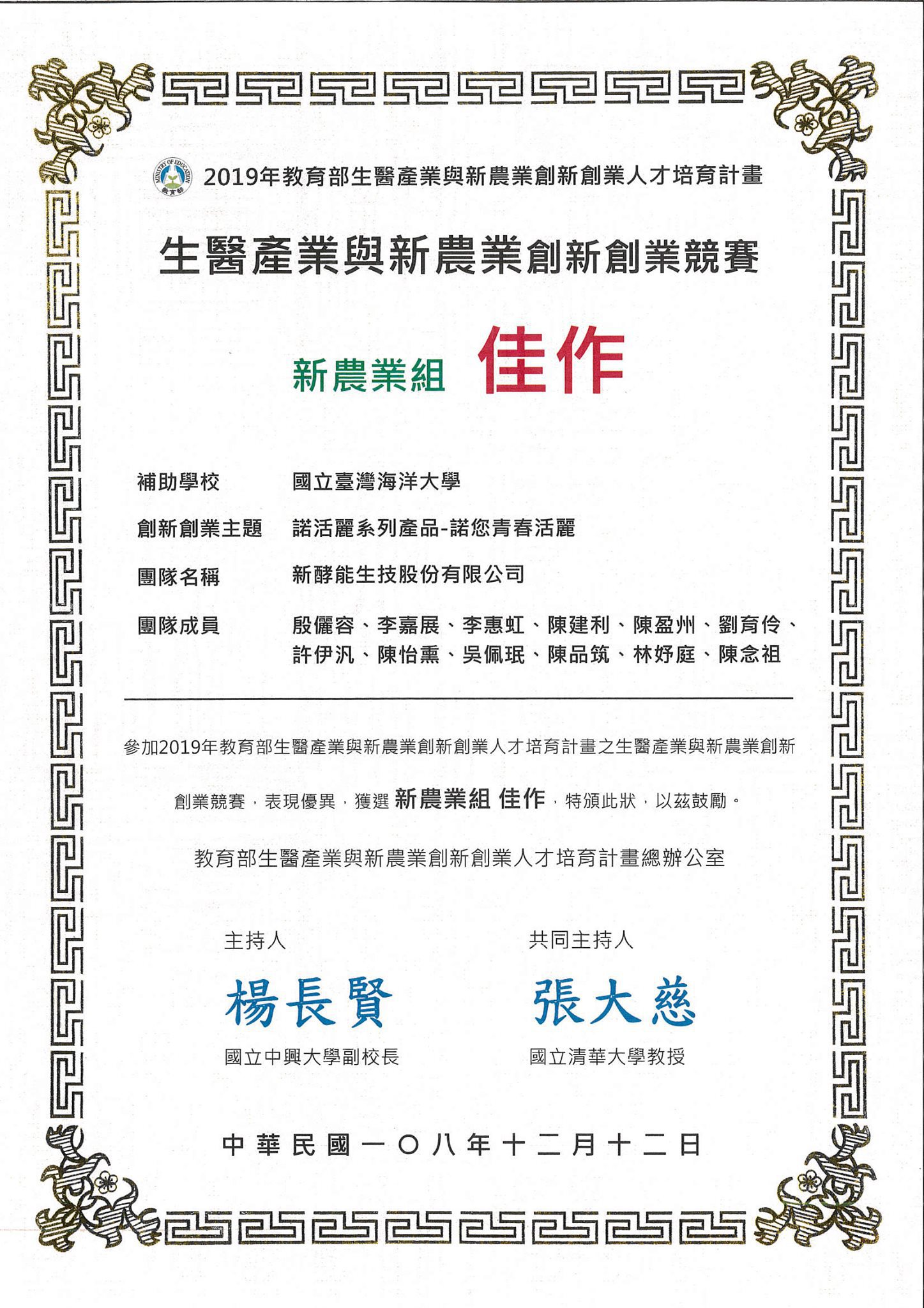 MINISTRY OF EDUCATION 教育部

2019年教育部生醫產業與新農業創新創業人才培育計畫

生醫產業與新農業創新創業競賽

新農業組 佳作

補助學校 國立臺灣海洋大學

創新創業主題 諾活麗系列產品-諾您青春活麗

團隊名稱 新酵能生技股份有限公司

團隊成員 殷儷容、李嘉展、李惠虹、陳建利、陳盈州、劉育伶、許伊汎、陳怡熏、吳佩珉、陳品筑、林妤庭、陳念祖

參加2019年教育部生醫產業與新農業創新創業人才培育計畫之生醫產業與新農業創新創業競賽，表現優異，獲選 新農業組 佳作，特頒此狀，以茲鼓勵。

教育部生醫產業與新農業創新創業人才培育計畫總辦公室

主持人

楊長賢

國立中興大學副校長

共同主持人

張大慈

國立清華大學教授

中華民國一〇八年十二月十二日